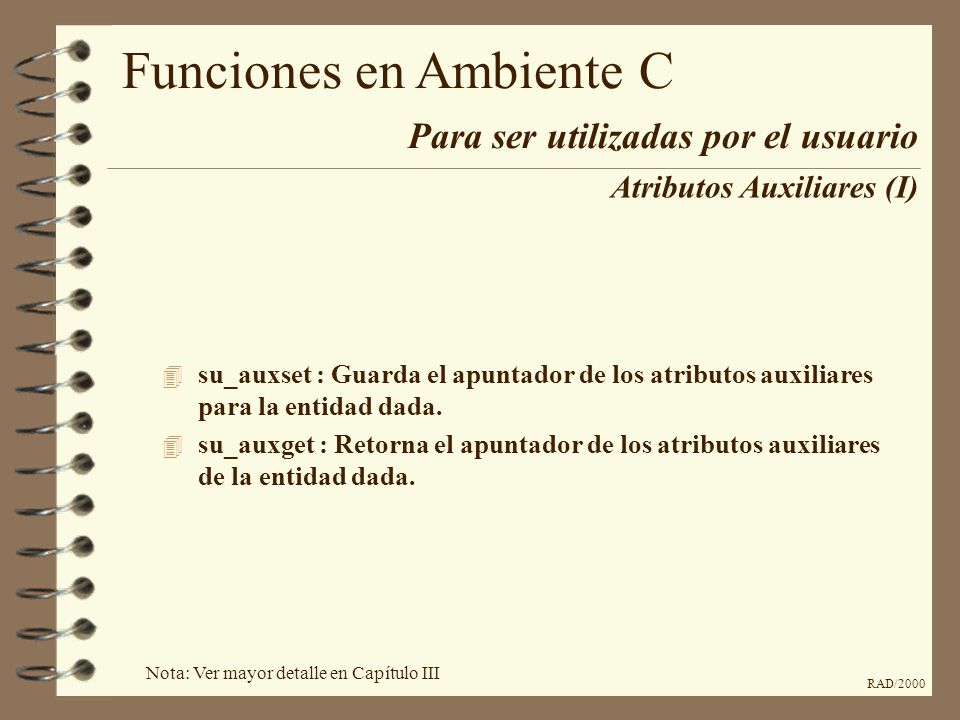 Funciones en Ambiente C

Para ser utilizadas por el usuario

Atributos Auxiliares (I)

su_auxset : Guarda el apuntador de los atributos auxiliares para la entidad dada.

su_auxget : Retorna el apuntador de los atributos auxiliares de la entidad dada.

Nota: Ver mayor detalle en Capítulo III

RAD/2000